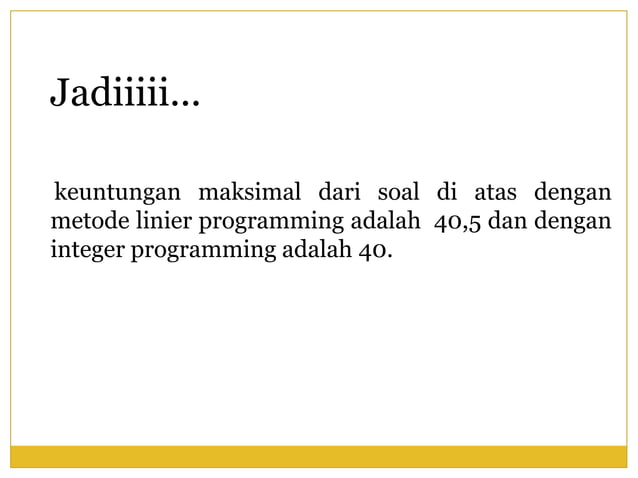 Jadiiiii…

keuntungan maksimal dari soal di atas dengan metode linier programming adalah 40,5 dan dengan integer programming adalah 40.